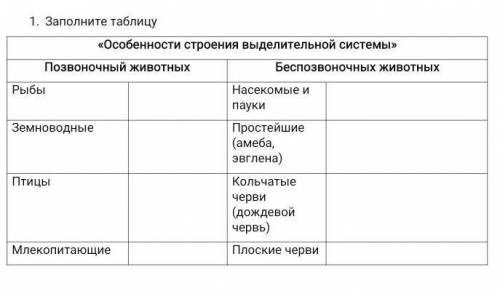 1. Заполните таблицу

| «Особенности строения выделительной системы» | | | |
|---|---|---|---|
| Позвоночный животных | | Беспозвоночных животных | |
| Рыбы | | Насекомые и пауки | |
| Земноводные | | Простейшие (амеба, эвглена) | |
| Птицы | | Кольчатые черви (дождевой червь) | |
| Млекопитающие | | Плоские черви | |